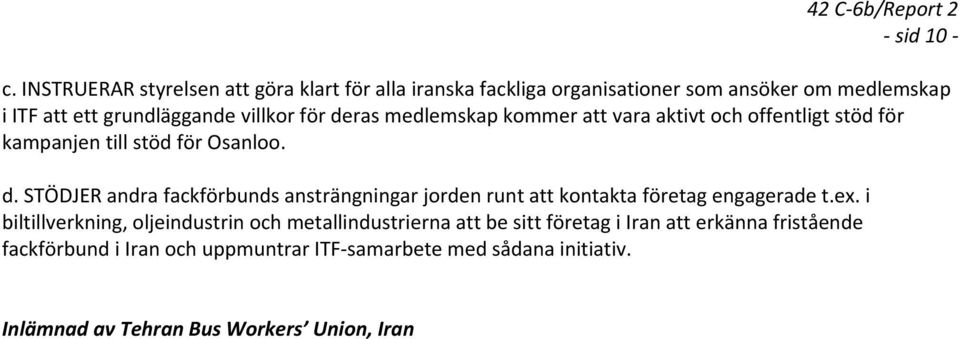 42 C-6b/Report 2
- sid 10 -

c. INSTRUERAR styrelsen att göra klart för alla iranska fackliga organisationer som ansöker om medlemskap i ITF att ett grundläggande villkor för deras medlemskap kommer att vara aktivt och offentligt stöd för kampanjen till stöd för Osanloo.

d. STÖDJER andra fackförbunds ansträngningar jorden runt att kontakta företag engagerade t.ex. i biltillverkning, oljeindustrin och metallindustrierna att be sitt företag i Iran att erkänna fristående fackförbund i Iran och uppmuntrar ITF-samarbete med sådana initiativ.

Inlämnad av Tehran Bus Workers' Union, Iran